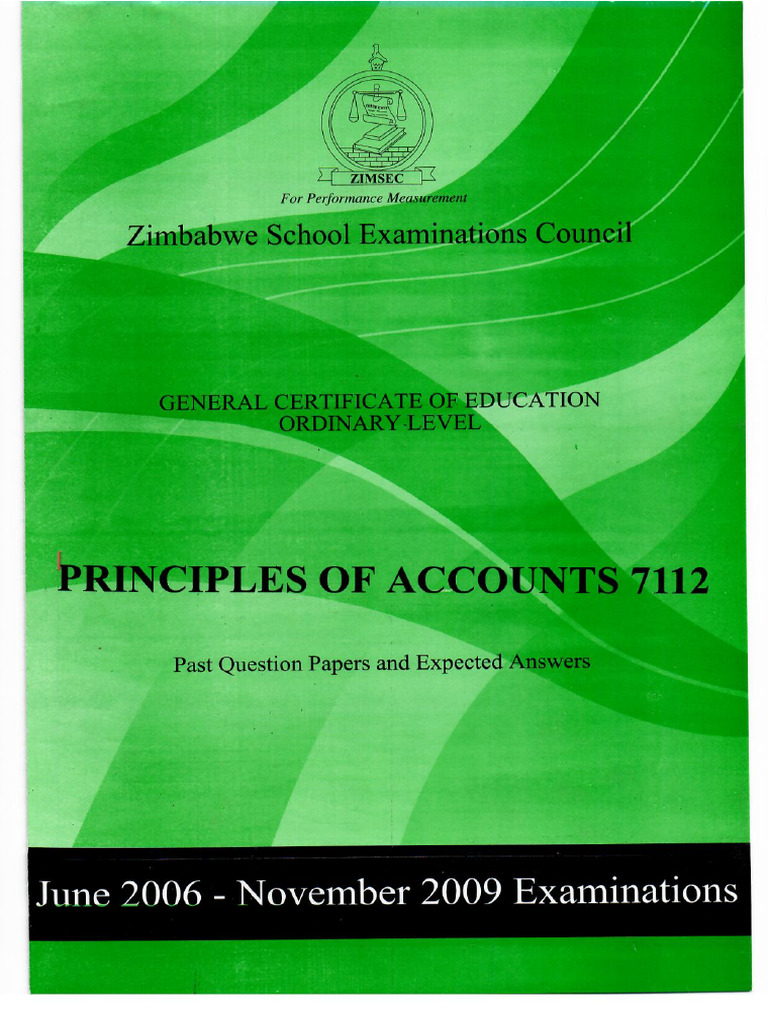 ZIMSEC
For Performance Measurement
Zimbabwe School Examinations Council

GENERAL CERTIFICATE OF EDUCATION
ORDINARY LEVEL

PRINCIPLES OF ACCOUNTS 7112

Past Question Papers and Expected Answers

June 2006 - November 2009 Examinations